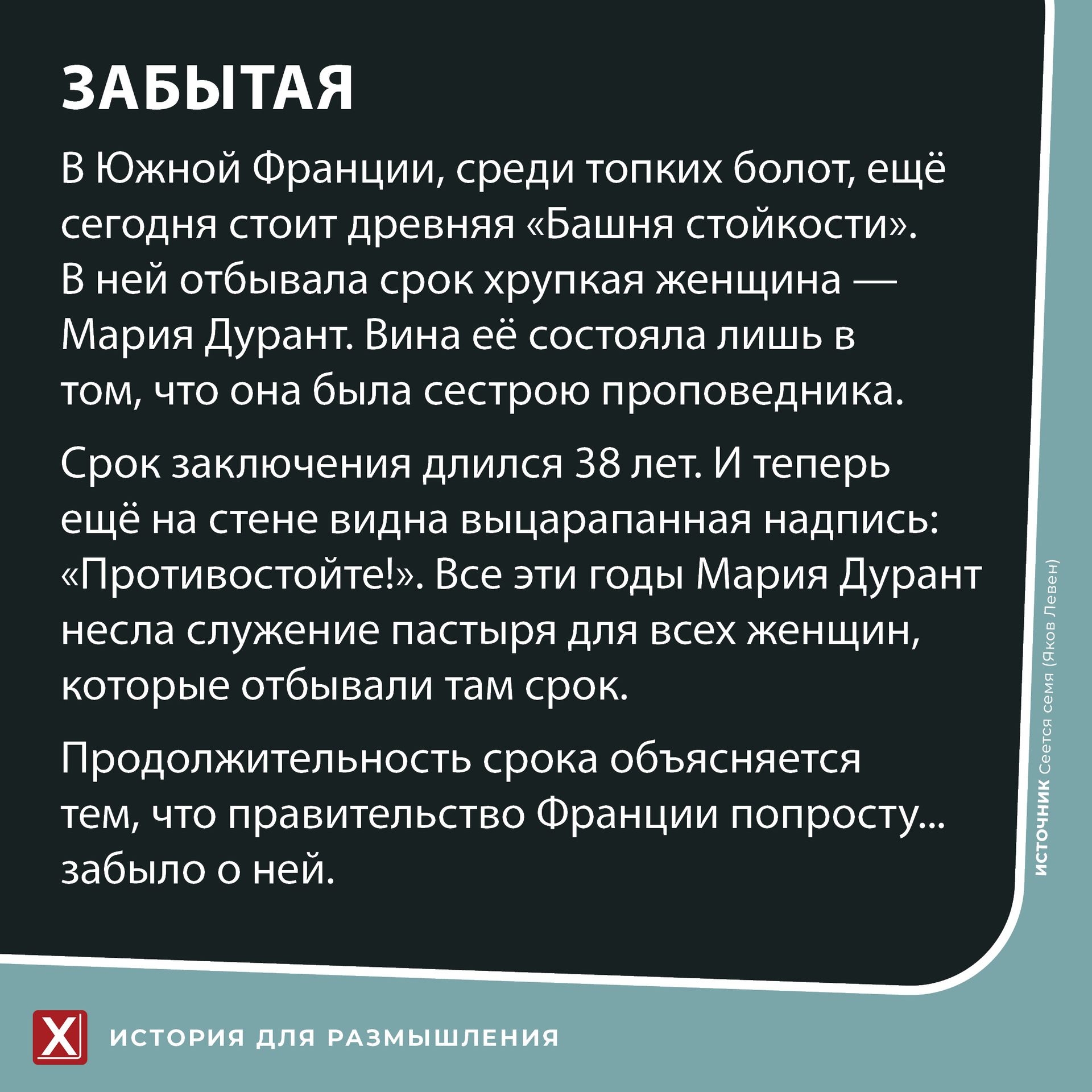 ЗАБЫТАЯ

В Южной Франции, среди топких болот, ещё сегодня стоит древняя «Башня стойкости». В ней отбывала срок хрупкая женщина — Мария Дурант. Вина её состояла лишь в том, что она была сестрою проповедника.

Срок заключения длился 38 лет. И теперь ещё на стене видна выцарапанная надпись: «Противостойте!». Все эти годы Мария Дурант несла служение пастыря для всех женщин, которые отбывали там срок.

Продолжительность срока объясняется тем, что правительство Франции попросту... забыло о ней.

ИСТОЧНИК Сеется семя (Яков Левен)

X ИСТОРИЯ ДЛЯ РАЗМЫШЛЕНИЯ